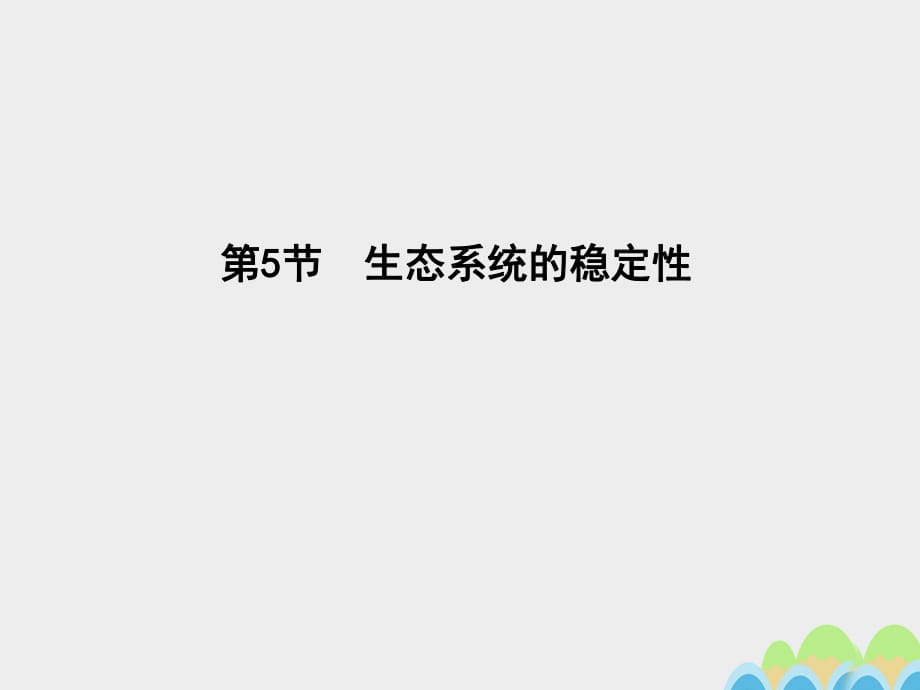 第5节　生态系统的稳定性